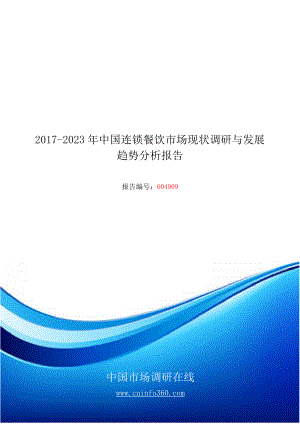 2017-2023 年中国连锁餐饮市场现状调研与发展趋势分析报告

报告编号：604909

中国市场调研在线

www.cninfo360.com